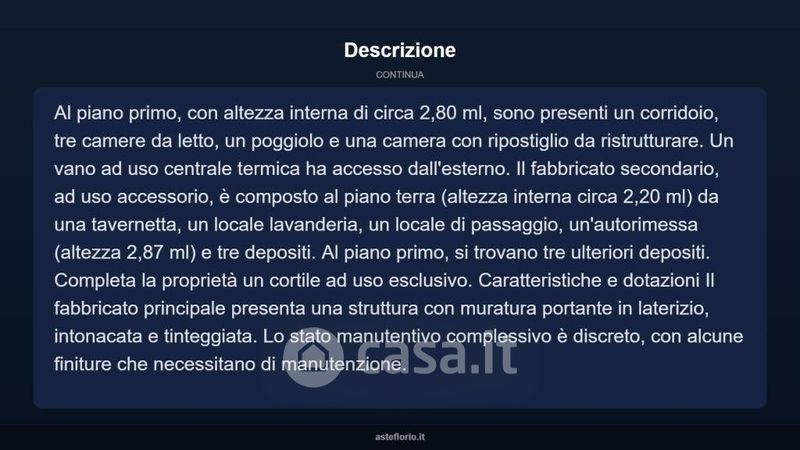 Descrizione

CONTINUA

Al piano primo, con altezza interna di circa 2,80 ml, sono presenti un corridoio, tre camere da letto, un poggiolo e una camera con ripostiglio da ristrutturare. Un vano ad uso centrale termica ha accesso dall'esterno. Il fabbricato secondario, ad uso accessorio, è composto al piano terra (altezza interna circa 2,20 ml) da una tavernetta, un locale lavanderia, un locale di passaggio, un'autorimessa (altezza 2,87 ml) e tre depositi. Al piano primo, si trovano tre ulteriori depositi. Completa la proprietà un cortile ad uso esclusivo. Caratteristiche e dotazioni Il fabbricato principale presenta una struttura con muratura portante in laterizio, intonacata e tinteggiata. Lo stato manutentivo complessivo è discreto, con alcune finiture che necessitano di manutenzione.

casa.it

asteflorio.it